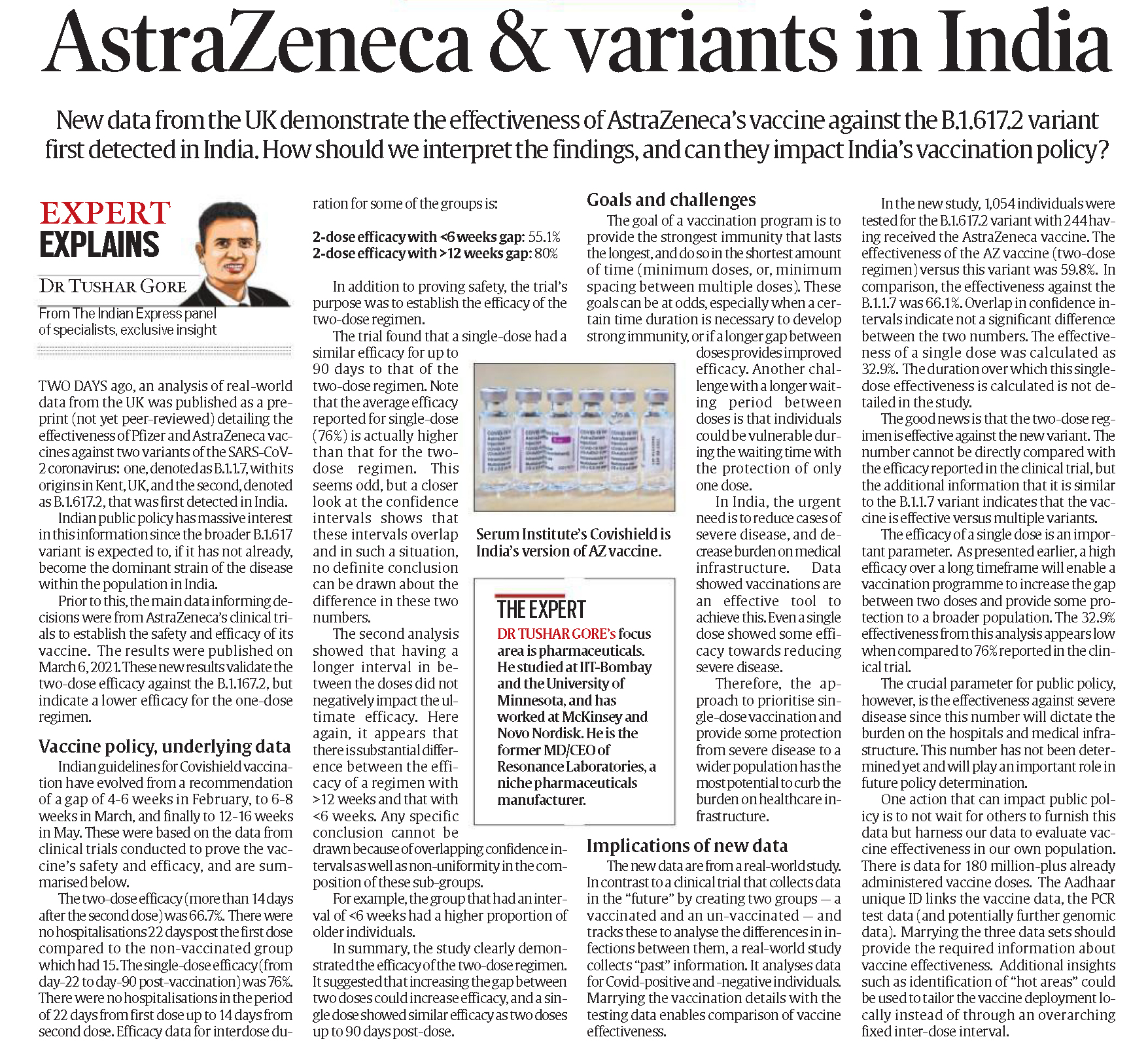 AstraZeneca & variants in India

New data from the UK demonstrate the effectiveness of AstraZeneca's vaccine against the B.1.617.2 variant first detected in India. How should we interpret the findings, and can they impact India's vaccination policy?

EXPERT EXPLAINS

DR TUSHAR GORE

From The Indian Express panel of specialists, exclusive insight

TWO DAYS ago, an analysis of real-world data from the UK was published as a preprint (not yet peer-reviewed) detailing the effectiveness of Pfizer and AstraZeneca vaccines against two variants of the SARS-CoV-2 coronavirus: one, denoted as B.1.1.7, with its origins in Kent, UK, and the second, denoted as B.1.617.2, that was first detected in India.

Indian public policy has massive interest in this information since the broader B.1.617 variant is expected to, if it has not already, become the dominant strain of the disease within the population in India.

Prior to this, the main data informing decisions were from AstraZeneca's clinical trials to establish the safety and efficacy of its vaccine. The results were published on March 6, 2021. These new results validate the two-dose efficacy against the B.1.167.2, but indicate a lower efficacy for the one-dose regimen.

Vaccine policy, underlying data

Indian guidelines for Covishield vaccination have evolved from a recommendation of a gap of 4-6 weeks in February, to 6-8 weeks in March, and finally to 12-16 weeks in May. These were based on the data from clinical trials conducted to prove the vaccine's safety and efficacy, and are summarised below.

The two-dose efficacy (more than 14 days after the second dose) was 66.7%. There were no hospitalisations 22 days post the first dose compared to the non-vaccinated group which had 15. The single-dose efficacy (from day-22 to day-90 post-vaccination) was 76%. There were no hospitalisations in the period of 22 days from first dose up to 14 days from second dose. Efficacy data for interdose duration for some of the groups is:

2-dose efficacy with <6 weeks gap: 55.1%
2-dose efficacy with >12 weeks gap: 80%

In addition to proving safety, the trial's purpose was to establish the efficacy of the two-dose regimen.

The trial found that a single-dose had a similar efficacy for up to 90 days to that of the two-dose regimen. Note that the average efficacy reported for single-dose (76%) is actually higher than that for the two-dose regimen. This seems odd, but a closer look at the confidence intervals shows that these intervals overlap and in such a situation, no definite conclusion can be drawn about the difference in these two numbers.

The second analysis showed that having a longer interval in between the doses did not negatively impact the ultimate efficacy. Here again, it appears that there is substantial difference between the efficacy of a regimen with >12 weeks and that with <6 weeks. Any specific conclusion cannot be drawn because of overlapping confidence intervals as well as non-uniformity in the composition of these sub-groups.

For example, the group that had an interval of <6 weeks had a higher proportion of older individuals.

In summary, the study clearly demonstrated the efficacy of the two-dose regimen. It suggested that increasing the gap between two doses could increase efficacy, and a single dose showed similar efficacy as two doses up to 90 days post-dose.

Serum Institute's Covishield is India's version of AZ vaccine.

THE EXPERT
DR TUSHAR GORE's focus area is pharmaceuticals. He studied at IIT-Bombay and the University of Minnesota, and has worked at McKinsey and Novo Nordisk. He is the former MD/CEO of Resonance Laboratories, a niche pharmaceuticals manufacturer.

Goals and challenges

The goal of a vaccination program is to provide the strongest immunity that lasts the longest, and do so in the shortest amount of time (minimum doses, or, minimum spacing between multiple doses). These goals can be at odds, especially when a certain time duration is necessary to develop strong immunity, or if a longer gap between doses provides improved efficacy. Another challenge with a longer waiting period between doses is that individuals could be vulnerable during the waiting time with the protection of only one dose.

In India, the urgent need is to reduce cases of severe disease, and decrease burden on medical infrastructure. Data showed vaccinations are an effective tool to achieve this. Even a single dose showed some efficacy towards reducing severe disease.

Therefore, the approach to prioritise single-dose vaccination and provide some protection from severe disease to a wider population has the most potential to curb the burden on healthcare infrastructure.

Implications of new data

The new data are from a real-world study. In contrast to a clinical trial that collects data in the "future" by creating two groups — a vaccinated and an un-vaccinated — and tracks these to analyse the differences in infections between them, a real-world study collects "past" information. It analyses data for Covid-positive and -negative individuals. Marrying the vaccination details with the testing data enables comparison of vaccine effectiveness.

In the new study, 1,054 individuals were tested for the B.1.617.2 variant with 244 having received the AstraZeneca vaccine. The effectiveness of the AZ vaccine (two-dose regimen) versus this variant was 59.8%. In comparison, the effectiveness against the B.1.1.7 was 66.1%. Overlap in confidence intervals indicate not a significant difference between the two numbers. The effectiveness of a single dose was calculated as 32.9%. The duration over which this single-dose effectiveness is calculated is not detailed in the study.

The good news is that the two-dose regimen is effective against the new variant. The number cannot be directly compared with the efficacy reported in the clinical trial, but the additional information that it is similar to the B.1.1.7 variant indicates that the vaccine is effective versus multiple variants.

The efficacy of a single dose is an important parameter. As presented earlier, a high efficacy over a long timeframe will enable a vaccination programme to increase the gap between two doses and provide some protection to a broader population. The 32.9% effectiveness from this analysis appears low when compared to 76% reported in the clinical trial.

The crucial parameter for public policy, however, is the effectiveness against severe disease since this number will dictate the burden on the hospitals and medical infrastructure. This number has not been determined yet and will play an important role in future policy determination.

One action that can impact public policy is to not wait for others to furnish this data but harness our data to evaluate vaccine effectiveness in our own population. There is data for 180 million-plus already administered vaccine doses. The Aadhaar unique ID links the vaccine data, the PCR test data (and potentially further genomic data). Marrying the three data sets should provide the required information about vaccine effectiveness. Additional insights such as identification of "hot areas" could be used to tailor the vaccine deployment locally instead of through an overarching fixed inter-dose interval.